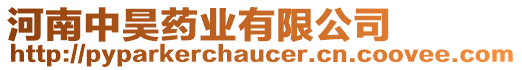 河南中昊药业有限公司
http://pyparkerchaucer.cn.coovee.com